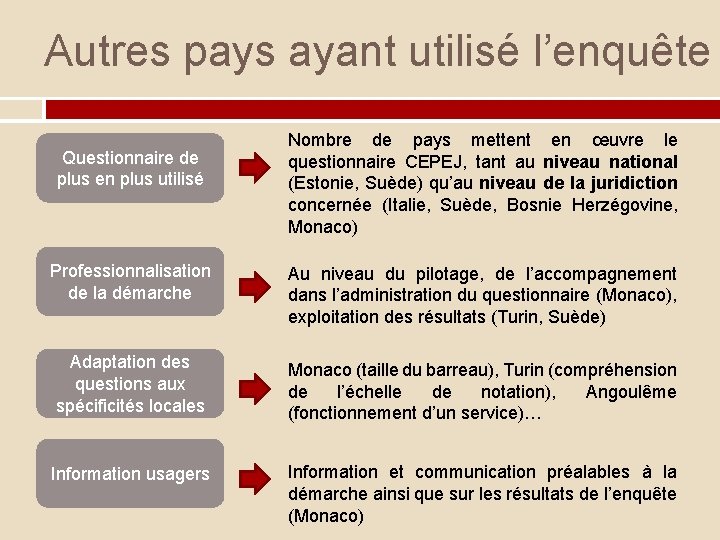 Autres pays ayant utilisé l’enquête

Questionnaire de plus en plus utilisé

Nombre de pays mettent en œuvre le questionnaire CEPEJ, tant au niveau national (Estonie, Suède) qu’au niveau de la juridiction concernée (Italie, Suède, Bosnie Herzégovine, Monaco)

Professionnalisation de la démarche

Au niveau du pilotage, de l’accompagnement dans l’administration du questionnaire (Monaco), exploitation des résultats (Turin, Suède)

Adaptation des questions aux spécificités locales

Monaco (taille du barreau), Turin (compréhension de l’échelle de notation), Angoulême (fonctionnement d’un service)…

Information usagers

Information et communication préalables à la démarche ainsi que sur les résultats de l’enquête (Monaco)